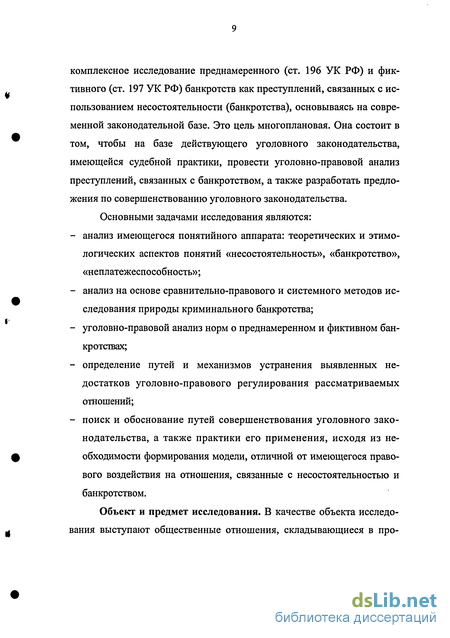 9

комплексное исследование преднамеренного (ст. 196 УК РФ) и фиктивного (ст. 197 УК РФ) банкротств как преступлений, связанных с использованием несостоятельности (банкротства), основываясь на современной законодательной базе. Это цель многоплановая. Она состоит в том, чтобы на базе действующего уголовного законодательства, имеющейся судебной практики, провести уголовно-правовой анализ преступлений, связанных с банкротством, а также разработать предложения по совершенствованию уголовного законодательства.

Основными задачами исследования являются:

– анализ имеющегося понятийного аппарата: теоретических и этимологических аспектов понятий «несостоятельность», «банкротство», «неплатежеспособность»;

– анализ на основе сравнительно-правового и системного методов исследования природы криминального банкротства;

– уголовно-правовой анализ норм о преднамеренном и фиктивном банкротствах;

– определение путей и механизмов устранения выявленных недостатков уголовно-правового регулирования рассматриваемых отношений;

– поиск и обоснование путей совершенствования уголовного законодательства, а также практики его применения, исходя из необходимости формирования модели, отличной от имеющегося правового воздействия на отношения, связанные с несостоятельностью и банкротством.

Объект и предмет исследования. В качестве объекта исследования выступают общественные отношения, складывающиеся в про-

dsLib.net
библиотека диссертаций